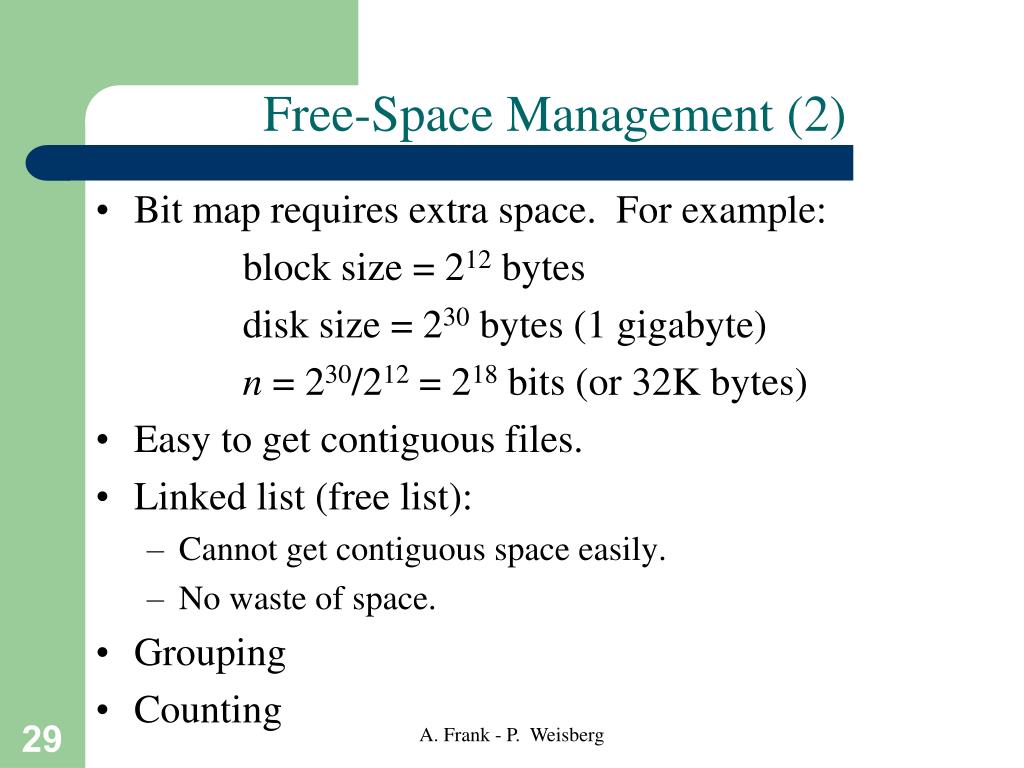 Free-Space Management (2)

• Bit map requires extra space. For example:

block size = $2^{12}$ bytes

disk size = $2^{30}$ bytes (1 gigabyte)

$n = 2^{30}/2^{12} = 2^{18}$ bits (or 32K bytes)

• Easy to get contiguous files.

• Linked list (free list):

– Cannot get contiguous space easily.

– No waste of space.

• Grouping

• Counting

29

A. Frank - P. Weisberg